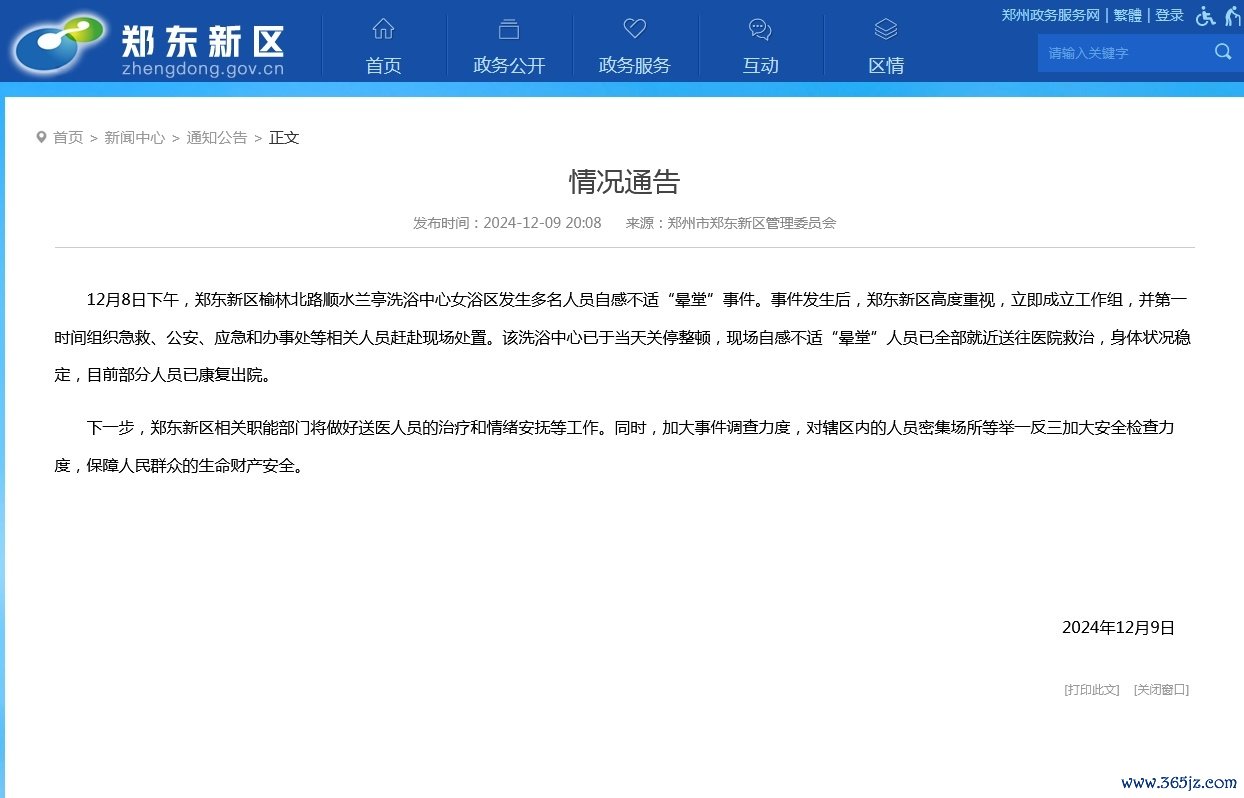 郑东新区
zhengdong.gov.cn

首页　政务公开　政务服务　互动　区情

郑州政务服务网 | 繁體 | 登录

请输入关键字

首页 > 新闻中心 > 通知公告 > 正文

情况通告

发布时间：2024-12-09 20:08　来源：郑州市郑东新区管理委员会

12月8日下午，郑东新区榆林北路顺水兰亭洗浴中心女浴区发生多名人员自感不适“晕堂”事件。事件发生后，郑东新区高度重视，立即成立工作组，并第一时间组织急救、公安、应急和办事处等相关人员赶赴现场处置。该洗浴中心已于当天关停整顿，现场自感不适“晕堂”人员已全部就近送往医院救治，身体状况稳定，目前部分人员已康复出院。

下一步，郑东新区相关职能部门将做好送医人员的治疗和情绪安抚等工作。同时，加大事件调查力度，对辖区内的人员密集场所等举一反三加大安全检查力度，保障人民群众的生命财产安全。

2024年12月9日

[打印此文]　[关闭窗口]

www.365jz.com